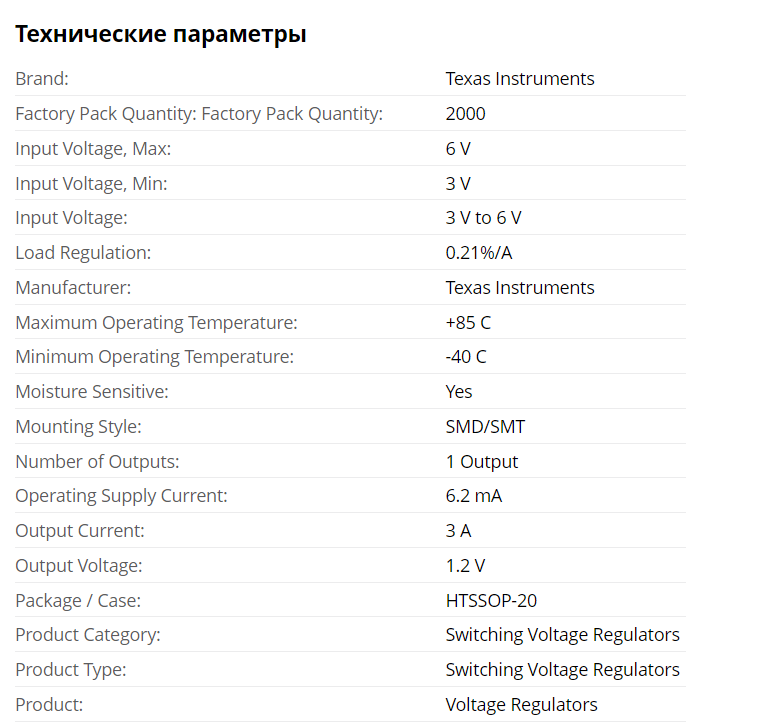 Технические параметры

| | |
|---|---|
| Brand: | Texas Instruments |
| Factory Pack Quantity: Factory Pack Quantity: | 2000 |
| Input Voltage, Max: | 6 V |
| Input Voltage, Min: | 3 V |
| Input Voltage: | 3 V to 6 V |
| Load Regulation: | 0.21%/A |
| Manufacturer: | Texas Instruments |
| Maximum Operating Temperature: | +85 C |
| Minimum Operating Temperature: | -40 C |
| Moisture Sensitive: | Yes |
| Mounting Style: | SMD/SMT |
| Number of Outputs: | 1 Output |
| Operating Supply Current: | 6.2 mA |
| Output Current: | 3 A |
| Output Voltage: | 1.2 V |
| Package / Case: | HTSSOP-20 |
| Product Category: | Switching Voltage Regulators |
| Product Type: | Switching Voltage Regulators |
| Product: | Voltage Regulators |